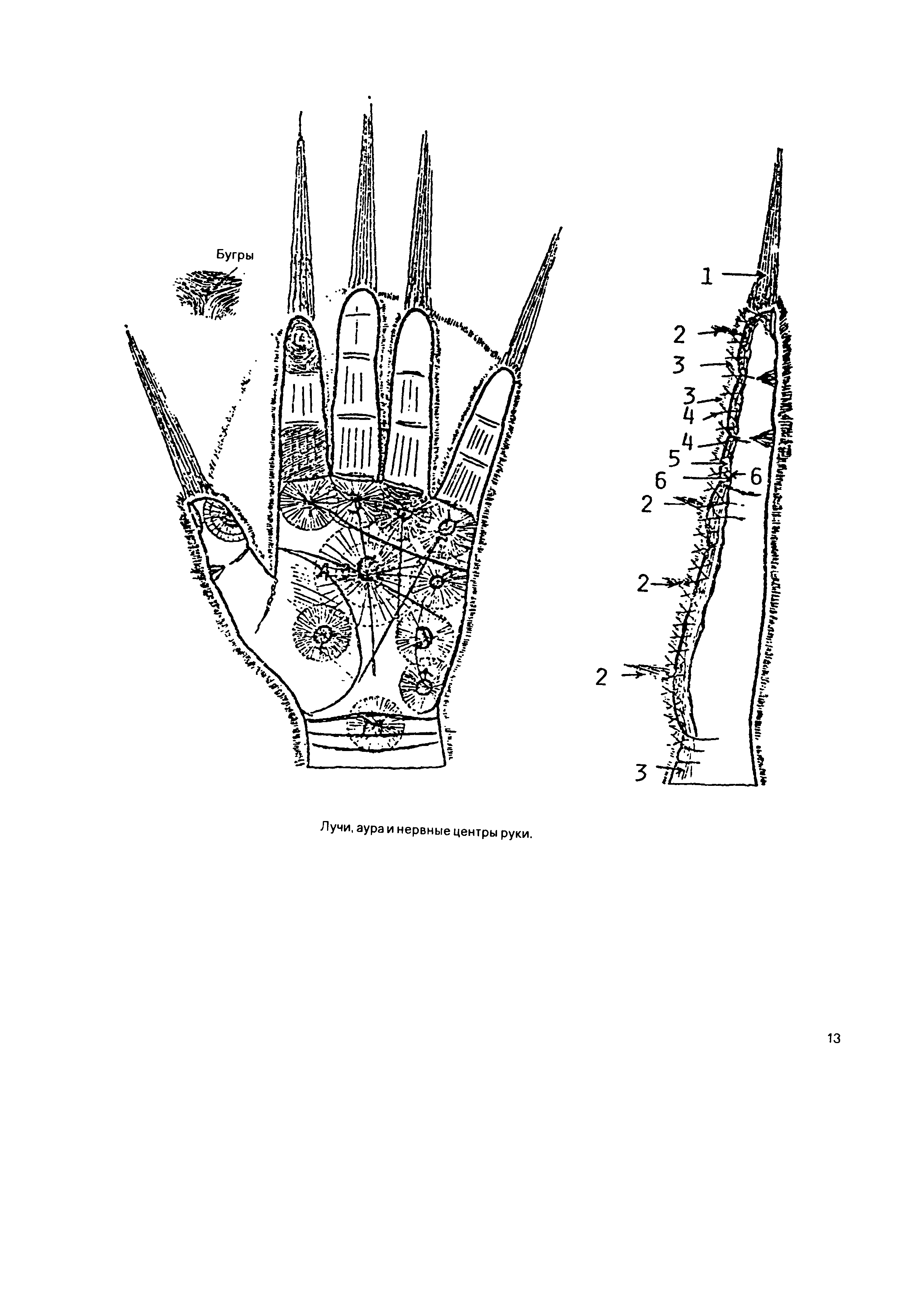 Бугры

1
2
3
3
4
4
5
6
6
2
2
2
3

Лучи, аура и нервные центры руки.

13